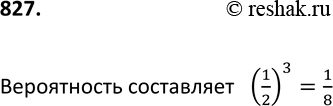 827.

© reshak.ru

Вероятность составляет $\left(\frac{1}{2}\right)^3 = \frac{1}{8}$